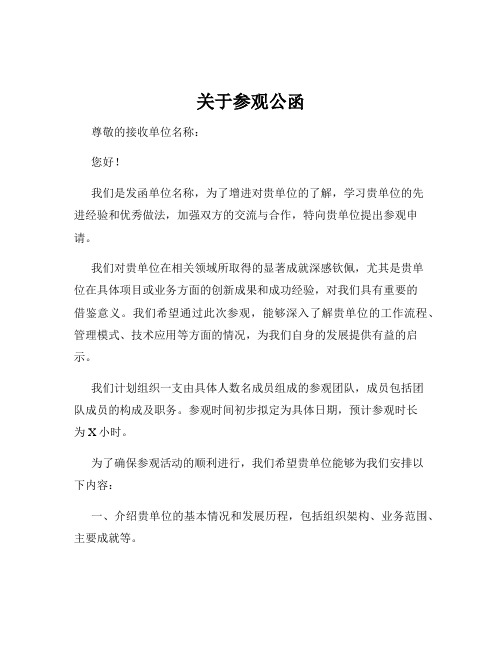 关于参观公函

尊敬的接收单位名称：

您好！

我们是发函单位名称，为了增进对贵单位的了解，学习贵单位的先进经验和优秀做法，加强双方的交流与合作，特向贵单位提出参观申请。

我们对贵单位在相关领域所取得的显著成就深感钦佩，尤其是贵单位在具体项目或业务方面的创新成果和成功经验，对我们具有重要的借鉴意义。我们希望通过此次参观，能够深入了解贵单位的工作流程、管理模式、技术应用等方面的情况，为我们自身的发展提供有益的启示。

我们计划组织一支由具体人数名成员组成的参观团队，成员包括团队成员的构成及职务。参观时间初步拟定为具体日期，预计参观时长为 X 小时。

为了确保参观活动的顺利进行，我们希望贵单位能够为我们安排以下内容：

一、介绍贵单位的基本情况和发展历程，包括组织架构、业务范围、主要成就等。